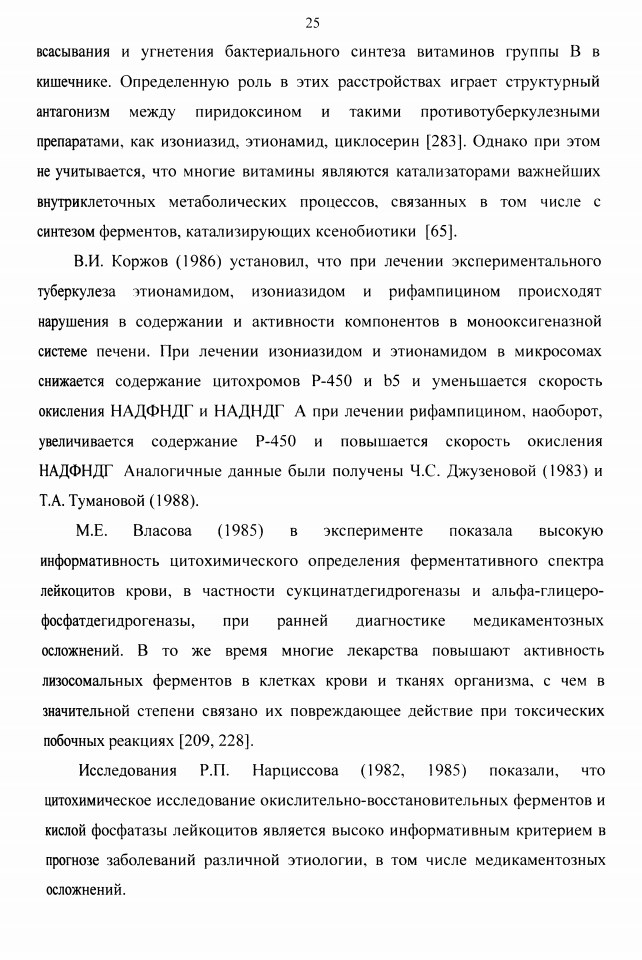 25

всасывания и угнетения бактериального синтеза витаминов группы В в кишечнике. Определенную роль в этих расстройствах играет структурный антагонизм между пиридоксином и такими противотуберкулезными препаратами, как изониазид, этионамид, циклосерин [283]. Однако при этом не учитывается, что многие витамины являются катализаторами важнейших внутриклеточных метаболических процессов, связанных в том числе с синтезом ферментов, катализирующих ксенобиотики [65].

В.И. Коржов (1986) установил, что при лечении экспериментального туберкулеза этионамидом, изониазидом и рифампицином происходят нарушения в содержании и активности компонентов в монооксигеназной системе печени. При лечении изониазидом и этионамидом в микросомах снижается содержание цитохромов Р-450 и b5 и уменьшается скорость окисления НАДФНДГ и НАДНДГ А при лечении рифампицином, наоборот, увеличивается содержание Р-450 и повышается скорость окисления НАДФНДГ Аналогичные данные были получены Ч.С. Джузеновой (1983) и Т.А. Тумановой (1988).

М.Е. Власова (1985) в эксперименте показала высокую информативность цитохимического определения ферментативного спектра лейкоцитов крови, в частности сукцинатдегидрогеназы и альфа-глицерофосфатдегидрогеназы, при ранней диагностике медикаментозных осложнений. В то же время многие лекарства повышают активность лизосомальных ферментов в клетках крови и тканях организма, с чем в значительной степени связано их повреждающее действие при токсических побочных реакциях [209, 228].

Исследования Р.П. Нарциссова (1982, 1985) показали, что цитохимическое исследование окислительно-восстановительных ферментов и кислой фосфатазы лейкоцитов является высоко информативным критерием в прогнозе заболеваний различной этиологии, в том числе медикаментозных осложнений.